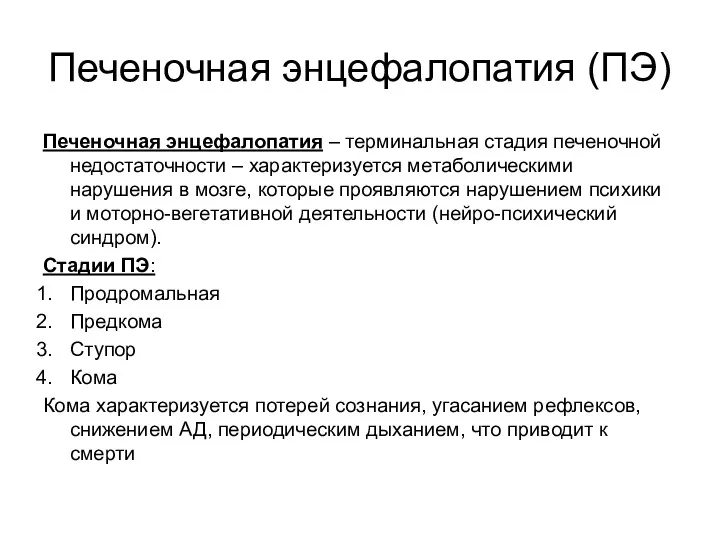 Печеночная энцефалопатия (ПЭ)

Печеночная энцефалопатия – терминальная стадия печеночной недостаточности – характеризуется метаболическими нарушения в мозге, которые проявляются нарушением психики и моторно-вегетативной деятельности (нейро-психический синдром).

Стадии ПЭ:
1. Продромальная
2. Предкома
3. Ступор
4. Кома

Кома характеризуется потерей сознания, угасанием рефлексов, снижением АД, периодическим дыханием, что приводит к смерти